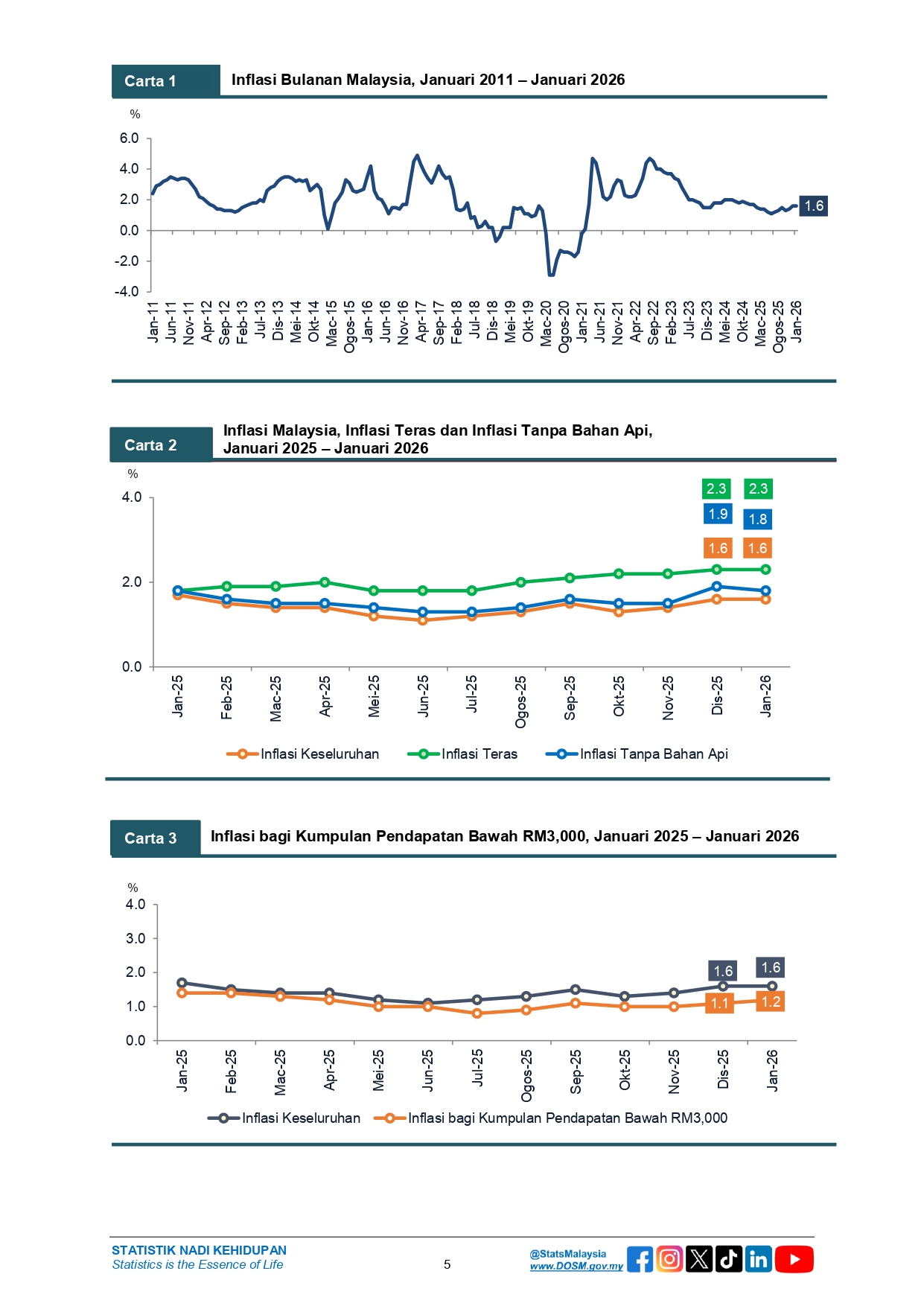 Carta 1 Inflasi Bulanan Malaysia, Januari 2011 – Januari 2026

%
6.0
4.0
2.0
0.0
-2.0
-4.0

1.6

Jan-11 Jun-11 Nov-11 Apr-12 Sep-12 Feb-13 Jul-13 Dis-13 Mei-14 Okt-14 Mac-15 Ogos-15 Jan-16 Jun-16 Nov-16 Apr-17 Sep-17 Feb-18 Jul-18 Dis-18 Mei-19 Okt-19 Mac-20 Ogos-20 Jan-21 Jun-21 Nov-21 Apr-22 Sep-22 Feb-23 Jul-23 Dis-23 Mei-24 Okt-24 Mac-25 Ogos-25 Jan-26

Carta 2 Inflasi Malaysia, Inflasi Teras dan Inflasi Tanpa Bahan Api, Januari 2025 – Januari 2026

%
4.0
2.0
0.0

2.3 2.3
1.9 1.8
1.6 1.6

Jan-25 Feb-25 Mac-25 Apr-25 Mei-25 Jun-25 Jul-25 Ogos-25 Sep-25 Okt-25 Nov-25 Dis-25 Jan-26

Inflasi Keseluruhan Inflasi Teras Inflasi Tanpa Bahan Api

Carta 3 Inflasi bagi Kumpulan Pendapatan Bawah RM3,000, Januari 2025 – Januari 2026

%
4.0
3.0
2.0
1.0
0.0

1.6 1.6
1.1 1.2

Jan-25 Feb-25 Mac-25 Apr-25 Mei-25 Jun-25 Jul-25 Ogos-25 Sep-25 Okt-25 Nov-25 Dis-25 Jan-26

Inflasi Keseluruhan Inflasi bagi Kumpulan Pendapatan Bawah RM3,000

STATISTIK NADI KEHIDUPAN
Statistics is the Essence of Life

5

@StatsMalaysia
www.DOSM.gov.my